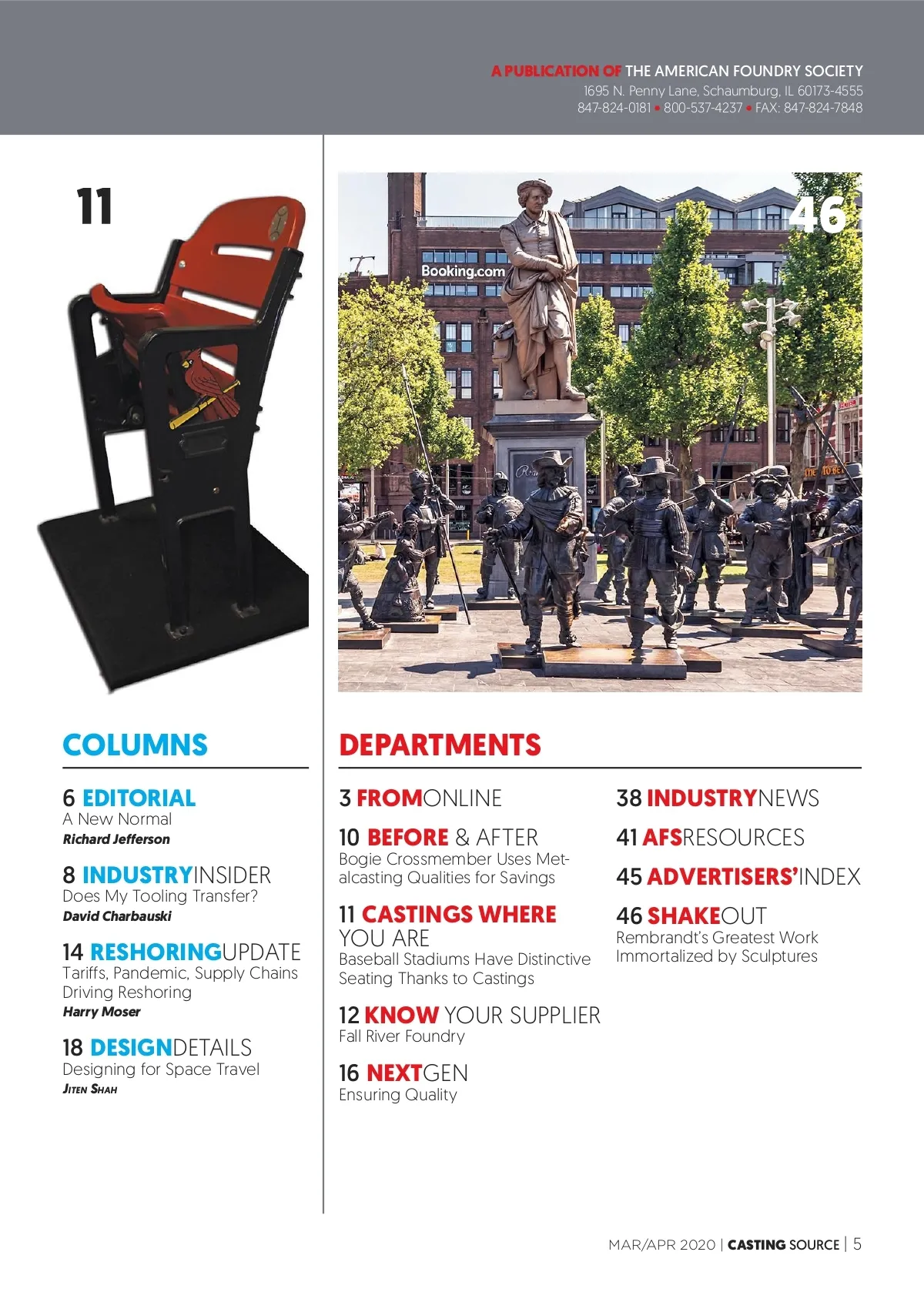 A PUBLICATION OF THE AMERICAN FOUNDRY SOCIETY
1695 N. Penny Lane, Schaumburg, IL 60173-4555
847-824-0181 • 800-537-4237 • FAX: 847-824-7848

11

46

Booking.com

COLUMNS

6 EDITORIAL
A New Normal
Richard Jefferson

8 INDUSTRYINSIDER
Does My Tooling Transfer?
David Charbauski

14 RESHORINGUPDATE
Tariffs, Pandemic, Supply Chains Driving Reshoring
Harry Moser

18 DESIGNDETAILS
Designing for Space Travel
Jiten Shah

DEPARTMENTS

3 FROMONLINE

10 BEFORE & AFTER
Bogie Crossmember Uses Metalcasting Qualities for Savings

11 CASTINGS WHERE YOU ARE
Baseball Stadiums Have Distinctive Seating Thanks to Castings

12 KNOW YOUR SUPPLIER
Fall River Foundry

16 NEXTGEN
Ensuring Quality

38 INDUSTRYNEWS

41 AFSRESOURCES

45 ADVERTISERS'INDEX

46 SHAKEOUT
Rembrandt's Greatest Work Immortalized by Sculptures

MAR/APR 2020 | CASTING SOURCE | 5